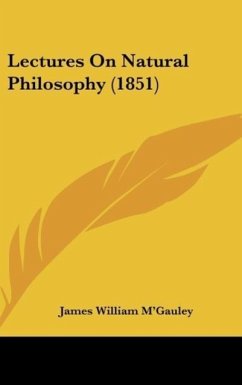 Lectures On Natural Philosophy (1851)

James William M'Gauley